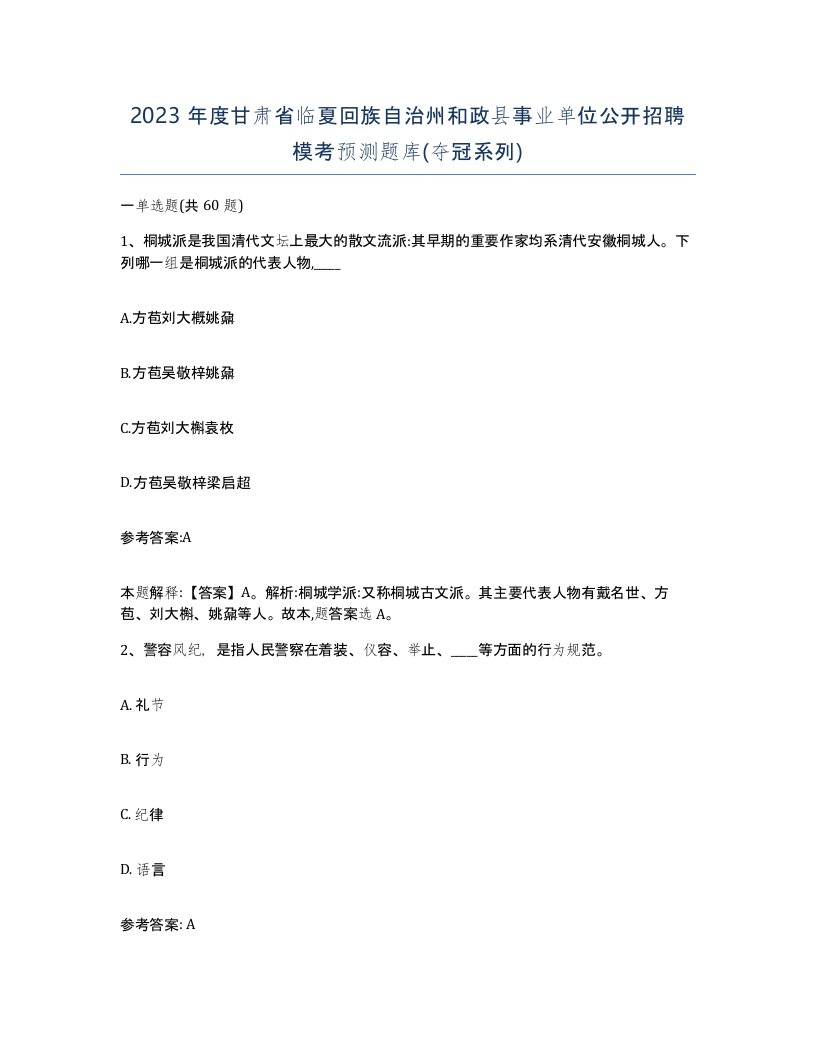 2023 年度甘肃省临夏回族自治州和政县事业单位公开招聘模考预测题库(夺冠系列)

一单选题(共 60 题)

1、桐城派是我国清代文坛上最大的散文流派:其早期的重要作家均系清代安徽桐城人。下列哪一组是桐城派的代表人物,____

A.方苞刘大概姚鼐

B.方苞吴敬梓姚鼐

C.方苞刘大櫆袁枚

D.方苞吴敬梓梁启超

参考答案:A

本题解释:【答案】A。解析:桐城学派:又称桐城古文派。其主要代表人物有戴名世、方苞、刘大櫆、姚鼐等人。故本,题答案选 A。

2、警容风纪, 是指人民警察在着装、仪容、举止、____等方面的行为规范。

A. 礼节

B. 行为

C. 纪律

D. 语言

参考答案: A